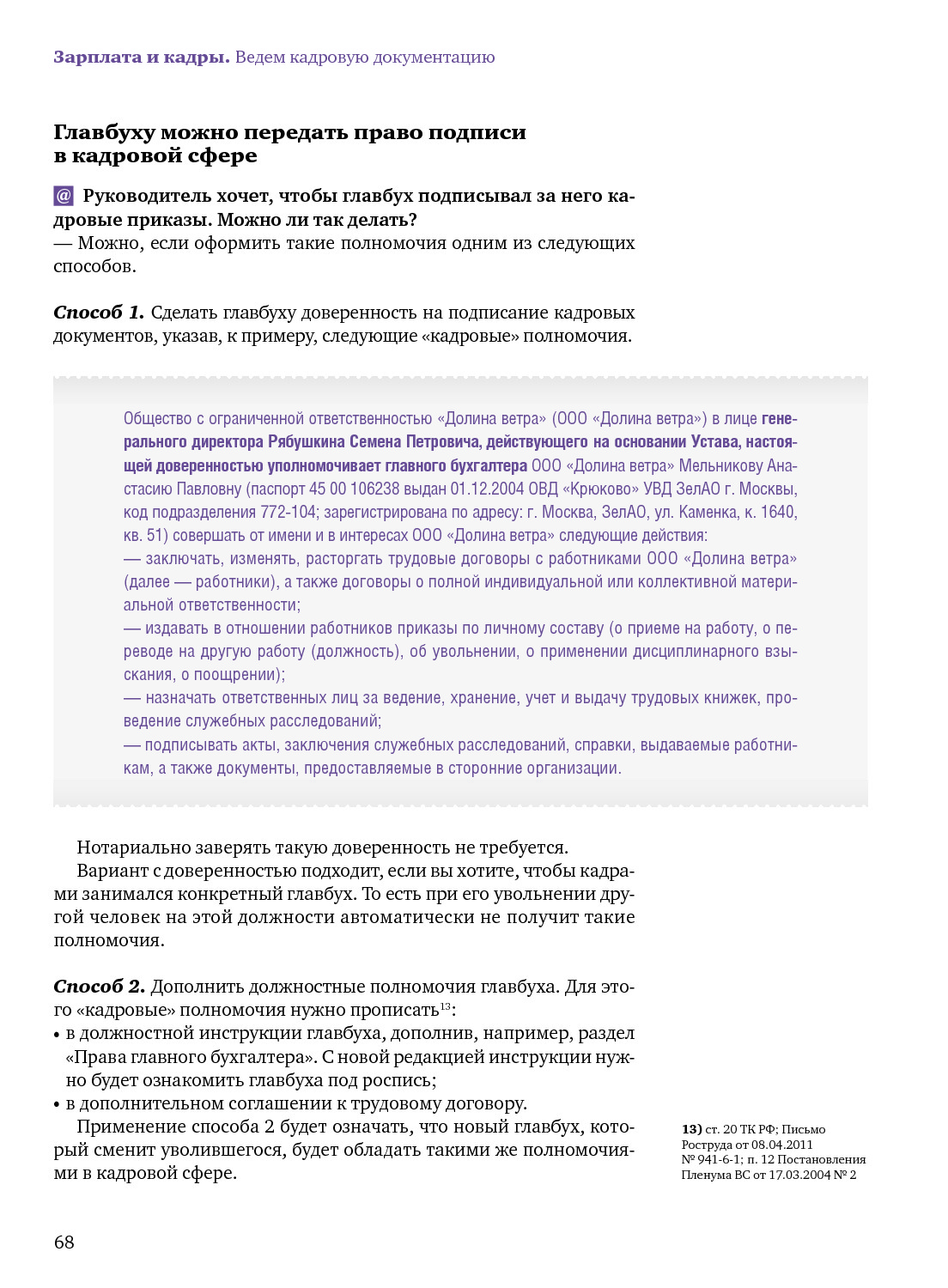 Зарплата и кадры. Ведем кадровую документацию

Главбуху можно передать право подписи в кадровой сфере

@ Руководитель хочет, чтобы главбух подписывал за него кадровые приказы. Можно ли так делать?
— Можно, если оформить такие полномочия одним из следующих способов.

Способ 1. Сделать главбуху доверенность на подписание кадровых документов, указав, к примеру, следующие «кадровые» полномочия.

Общество с ограниченной ответственностью «Долина ветра» (ООО «Долина ветра») в лице генерального директора Рябушкина Семена Петровича, действующего на основании Устава, настоящей доверенностью уполномочивает главного бухгалтера ООО «Долина ветра» Мельникову Анастасию Павловну (паспорт 45 00 106238 выдан 01.12.2004 ОВД «Крюково» УВД ЗелАО г. Москвы, код подразделения 772-104; зарегистрирована по адресу: г. Москва, ЗелАО, ул. Каменка, к. 1640, кв. 51) совершать от имени и в интересах ООО «Долина ветра» следующие действия:
— заключать, изменять, расторгать трудовые договоры с работниками ООО «Долина ветра» (далее — работники), а также договоры о полной индивидуальной или коллективной материальной ответственности;
— издавать в отношении работников приказы по личному составу (о приеме на работу, о переводе на другую работу (должность), об увольнении, о применении дисциплинарного взыскания, о поощрении);
— назначать ответственных лиц за ведение, хранение, учет и выдачу трудовых книжек, проведение служебных расследований;
— подписывать акты, заключения служебных расследований, справки, выдаваемые работникам, а также документы, предоставляемые в сторонние организации.

Нотариально заверять такую доверенность не требуется.
Вариант с доверенностью подходит, если вы хотите, чтобы кадрами занимался конкретный главбух. То есть при его увольнении другой человек на этой должности автоматически не получит такие полномочия.

Способ 2. Дополнить должностные полномочия главбуха. Для этого «кадровые» полномочия нужно прописать$^{13}$:
• в должностной инструкции главбуха, дополнив, например, раздел «Права главного бухгалтера». С новой редакцией инструкции нужно будет ознакомить главбуха под роспись;
• в дополнительном соглашении к трудовому договору.
Применение способа 2 будет означать, что новый главбух, который сменит уволившегося, будет обладать такими же полномочиями в кадровой сфере.

13) ст. 20 ТК РФ; Письмо Роструда от 08.04.2011 № 941-6-1; п. 12 Постановления Пленума ВС от 17.03.2004 № 2

68